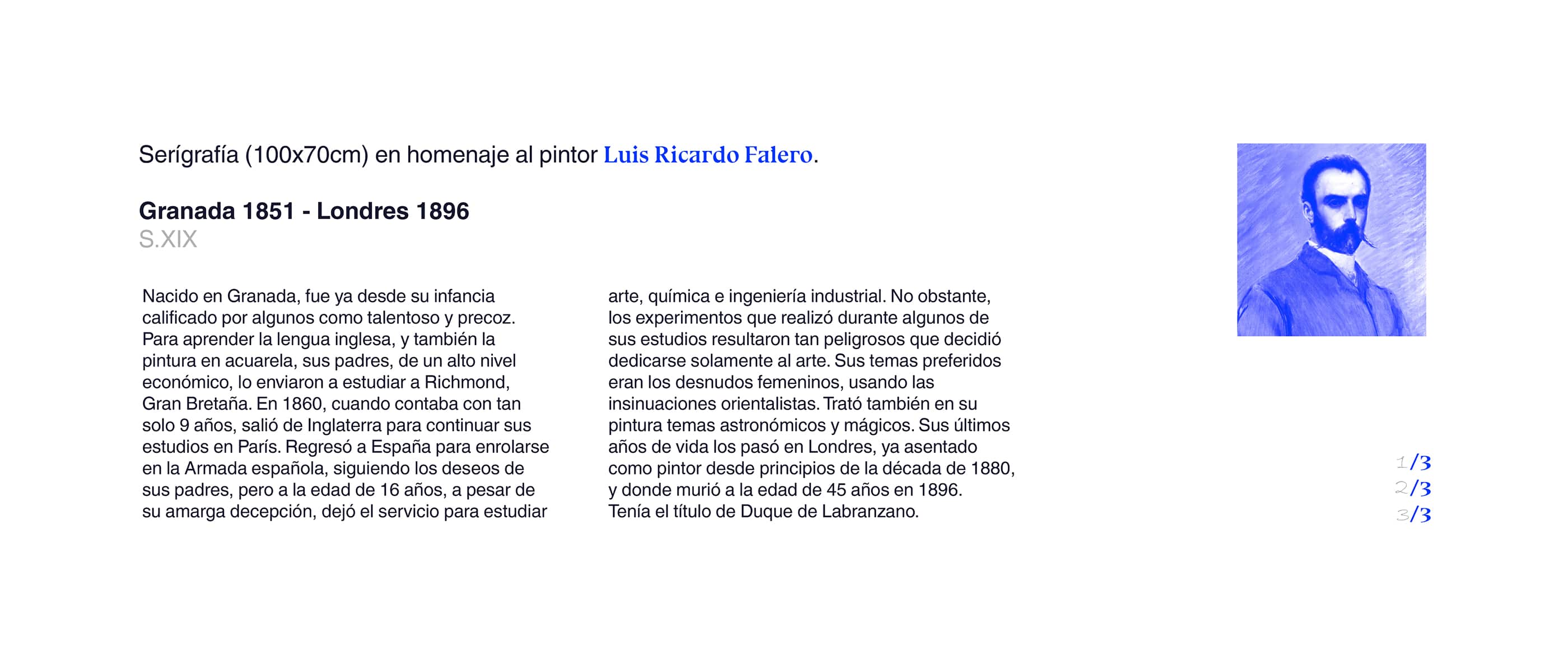 Serígrafía (100x70cm) en homenaje al pintor Luis Ricardo Falero.

Granada 1851 - Londres 1896
S.XIX

Nacido en Granada, fue ya desde su infancia calificado por algunos como talentoso y precoz. Para aprender la lengua inglesa, y también la pintura en acuarela, sus padres, de un alto nivel económico, lo enviaron a estudiar a Richmond, Gran Bretaña. En 1860, cuando contaba con tan solo 9 años, salió de Inglaterra para continuar sus estudios en París. Regresó a España para enrolarse en la Armada española, siguiendo los deseos de sus padres, pero a la edad de 16 años, a pesar de su amarga decepción, dejó el servicio para estudiar arte, química e ingeniería industrial. No obstante, los experimentos que realizó durante algunos de sus estudios resultaron tan peligrosos que decidió dedicarse solamente al arte. Sus temas preferidos eran los desnudos femeninos, usando las insinuaciones orientalistas. Trató también en su pintura temas astronómicos y mágicos. Sus últimos años de vida los pasó en Londres, ya asentado como pintor desde principios de la década de 1880, y donde murió a la edad de 45 años en 1896. Tenía el título de Duque de Labranzano.

1/3
2/3
3/3